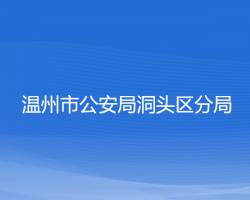 温州市公安局洞头区分局